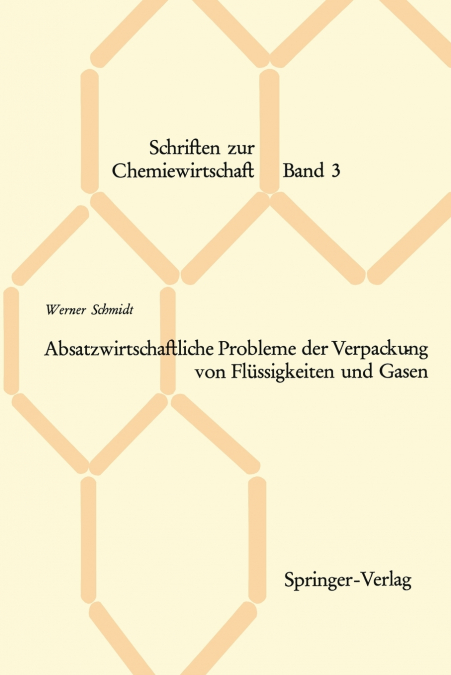 Schriften zur Chemiewirtschaft Band 3

Werner Schmidt

Absatzwirtschaftliche Probleme der Verpackung von Flüssigkeiten und Gasen

Springer-Verlag